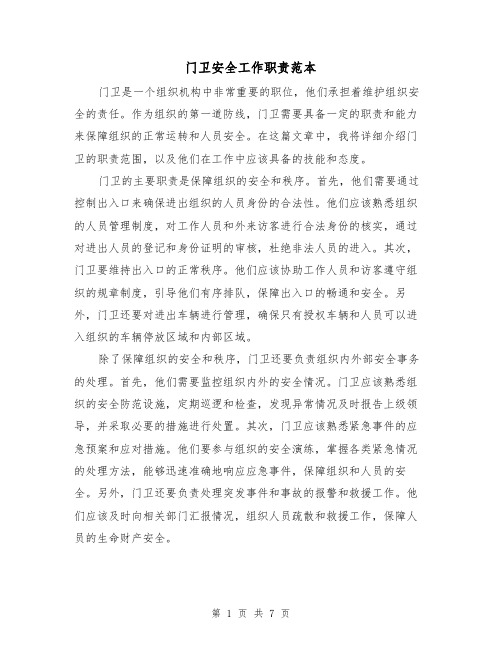 门卫安全工作职责范本

门卫是一个组织机构中非常重要的职位，他们承担着维护组织安全的责任。作为组织的第一道防线，门卫需要具备一定的职责和能力来保障组织的正常运转和人员安全。在这篇文章中，我将详细介绍门卫的职责范围，以及他们在工作中应该具备的技能和态度。

门卫的主要职责是保障组织的安全和秩序。首先，他们需要通过控制出入口来确保进出组织的人员身份的合法性。他们应该熟悉组织的人员管理制度，对工作人员和外来访客进行合法身份的核实，通过对进出人员的登记和身份证明的审核，杜绝非法人员的进入。其次，门卫要维持出入口的正常秩序。他们应该协助工作人员和访客遵守组织的规章制度，引导他们有序排队，保障出入口的畅通和安全。另外，门卫还要对进出车辆进行管理，确保只有授权车辆和人员可以进入组织的车辆停放区域和内部区域。

除了保障组织的安全和秩序，门卫还要负责组织内外部安全事务的处理。首先，他们需要监控组织内外的安全情况。门卫应该熟悉组织的安全防范设施，定期巡逻和检查，发现异常情况及时报告上级领导，并采取必要的措施进行处置。其次，门卫应该熟悉紧急事件的应急预案和应对措施。他们要参与组织的安全演练，掌握各类紧急情况的处理方法，能够迅速准确地响应应急事件，保障组织和人员的安全。另外，门卫还要负责处理突发事件和事故的报警和救援工作。他们应该及时向相关部门汇报情况，组织人员疏散和救援工作，保障人员的生命财产安全。

第 1 页 共 7 页